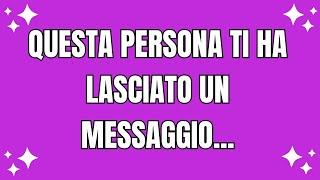 QUESTA PERSONA TI HA LASCIATO UN MESSAGGIO...